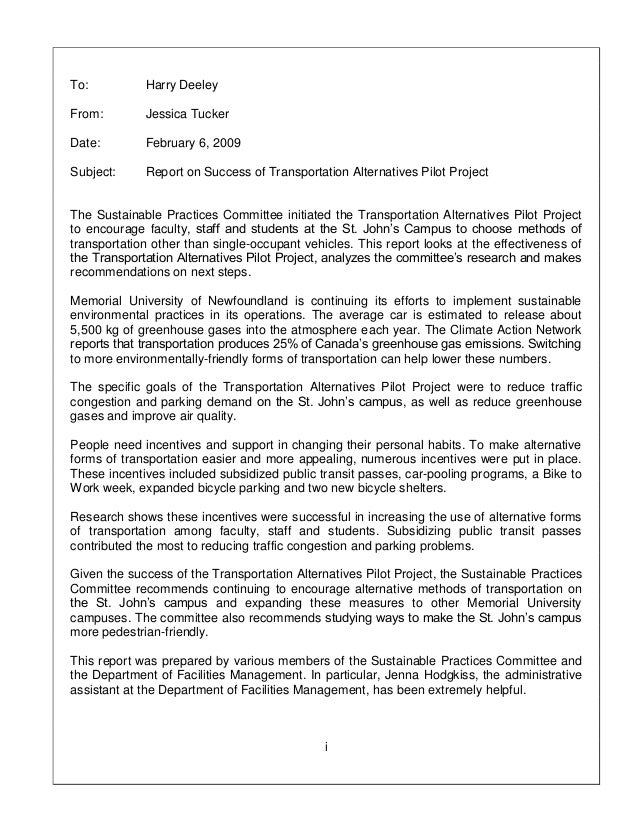 To: Harry Deeley

From: Jessica Tucker

Date: February 6, 2009

Subject: Report on Success of Transportation Alternatives Pilot Project

The Sustainable Practices Committee initiated the Transportation Alternatives Pilot Project to encourage faculty, staff and students at the St. John's Campus to choose methods of transportation other than single-occupant vehicles. This report looks at the effectiveness of the Transportation Alternatives Pilot Project, analyzes the committee's research and makes recommendations on next steps.

Memorial University of Newfoundland is continuing its efforts to implement sustainable environmental practices in its operations. The average car is estimated to release about 5,500 kg of greenhouse gases into the atmosphere each year. The Climate Action Network reports that transportation produces 25% of Canada's greenhouse gas emissions. Switching to more environmentally-friendly forms of transportation can help lower these numbers.

The specific goals of the Transportation Alternatives Pilot Project were to reduce traffic congestion and parking demand on the St. John's campus, as well as reduce greenhouse gases and improve air quality.

People need incentives and support in changing their personal habits. To make alternative forms of transportation easier and more appealing, numerous incentives were put in place. These incentives included subsidized public transit passes, car-pooling programs, a Bike to Work week, expanded bicycle parking and two new bicycle shelters.

Research shows these incentives were successful in increasing the use of alternative forms of transportation among faculty, staff and students. Subsidizing public transit passes contributed the most to reducing traffic congestion and parking problems.

Given the success of the Transportation Alternatives Pilot Project, the Sustainable Practices Committee recommends continuing to encourage alternative methods of transportation on the St. John's campus and expanding these measures to other Memorial University campuses. The committee also recommends studying ways to make the St. John's campus more pedestrian-friendly.

This report was prepared by various members of the Sustainable Practices Committee and the Department of Facilities Management. In particular, Jenna Hodgkiss, the administrative assistant at the Department of Facilities Management, has been extremely helpful.

i